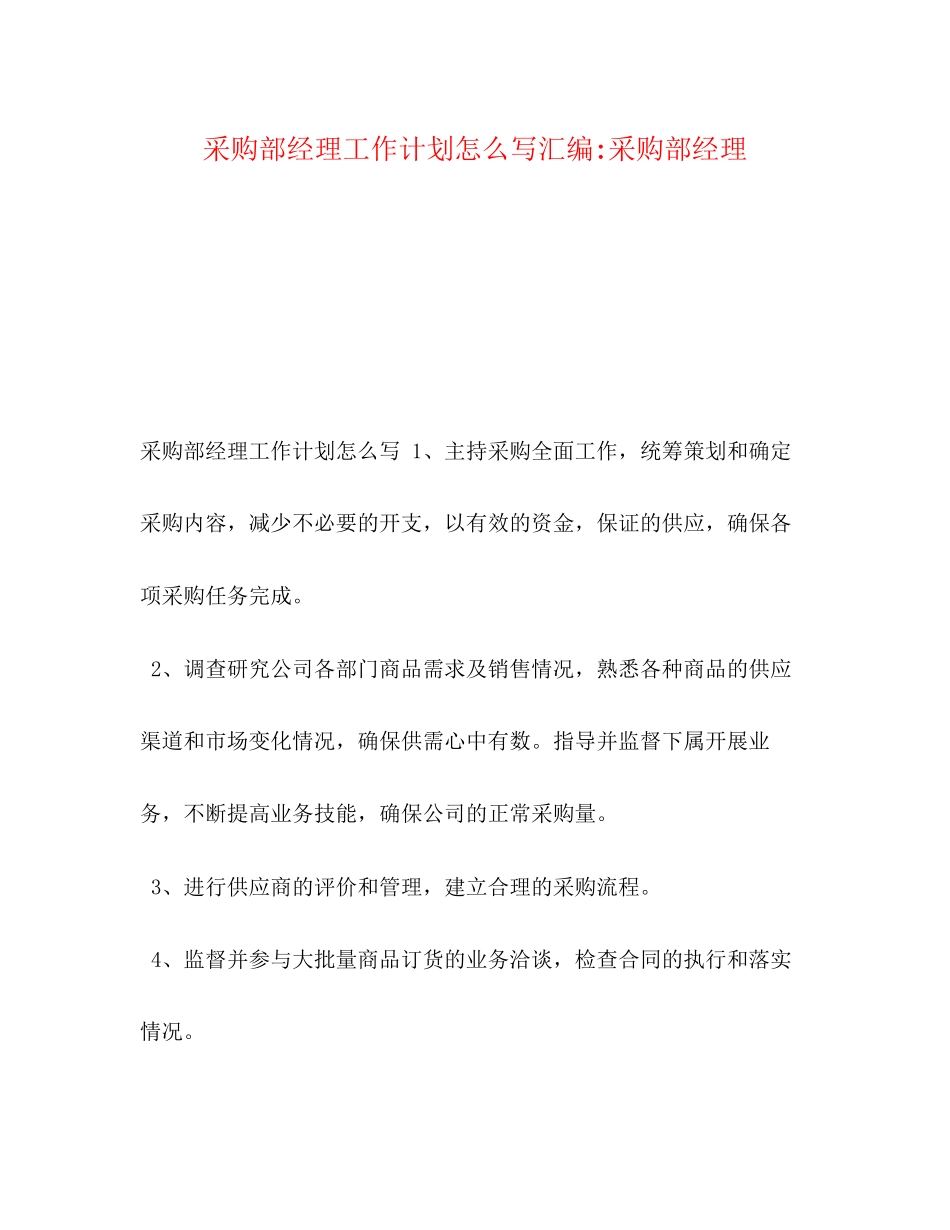 采购部经理工作计划怎么写汇编:采购部经理

采购部经理工作计划怎么写 1、主持采购全面工作，统筹策划和确定采购内容，减少不必要的开支，以有效的资金，保证的供应，确保各项采购任务完成。

2、调查研究公司各部门商品需求及销售情况，熟悉各种商品的供应渠道和市场变化情况，确保供需心中有数。指导并监督下属开展业务，不断提高业务技能，确保公司的正常采购量。

3、进行供应商的评价和管理，建立合理的采购流程。

4、监督并参与大批量商品订货的业务洽谈，检查合同的执行和落实情况。